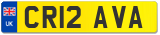 UK
CR12 AVA